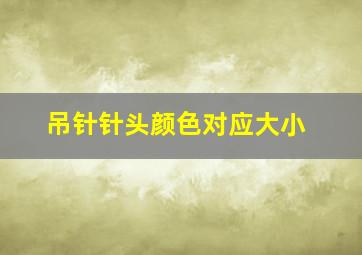 吊针针头颜色对应大小